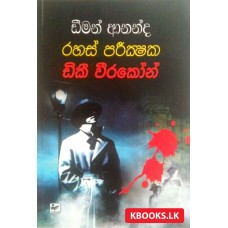 ඩීමන් ආනන්ද
රහස් පරීක්ෂක
ඩිකී වීරකෝන්

KBOOKS.LK